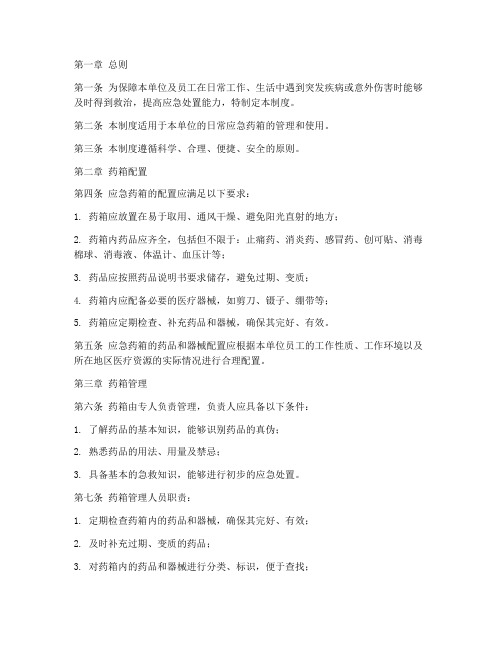 第一章 总则

第一条 为保障本单位及员工在日常工作、生活中遇到突发疾病或意外伤害时能够及时得到救治，提高应急处置能力，特制定本制度。

第二条 本制度适用于本单位的日常应急药箱的管理和使用。

第三条 本制度遵循科学、合理、便捷、安全的原则。

第二章 药箱配置

第四条 应急药箱的配置应满足以下要求：

1. 药箱应放置在易于取用、通风干燥、避免阳光直射的地方；

2. 药箱内药品应齐全，包括但不限于：止痛药、消炎药、感冒药、创可贴、消毒棉球、消毒液、体温计、血压计等；

3. 药品应按照药品说明书要求储存，避免过期、变质；

4. 药箱内应配备必要的医疗器械，如剪刀、镊子、绷带等；

5. 药箱应定期检查、补充药品和器械，确保其完好、有效。

第五条 应急药箱的药品和器械配置应根据本单位员工的工作性质、工作环境以及所在地区医疗资源的实际情况进行合理配置。

第三章 药箱管理

第六条 药箱由专人负责管理，负责人应具备以下条件：

1. 了解药品的基本知识，能够识别药品的真伪；

2. 熟悉药品的用法、用量及禁忌；

3. 具备基本的急救知识，能够进行初步的应急处置。

第七条 药箱管理人员职责：

1. 定期检查药箱内的药品和器械，确保其完好、有效；

2. 及时补充过期、变质的药品；

3. 对药箱内的药品和器械进行分类、标识，便于查找；